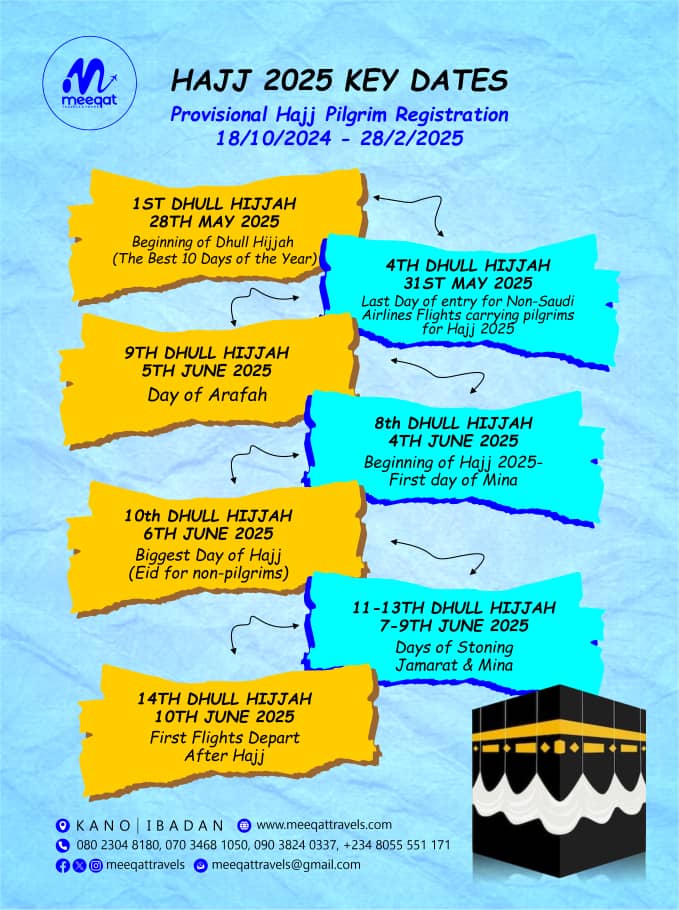 meeqat

HAJJ 2025 KEY DATES

Provisional Hajj Pilgrim Registration
18/10/2024 - 28/2/2025

1ST DHULL HIJJAH
28TH MAY 2025
Beginning of Dhull Hijjah
(The Best 10 Days of the Year)

4TH DHULL HIJJAH
31ST MAY 2025
Last Day of entry for Non-Saudi Airlines Flights carrying pilgrims for Hajj 2025

9TH DHULL HIJJAH
5TH JUNE 2025
Day of Arafah

8th DHULL HIJJAH
4TH JUNE 2025
Beginning of Hajj 2025-
First day of Mina

10th DHULL HIJJAH
6TH JUNE 2025
Biggest Day of Hajj
(Eid for non-pilgrims)

11-13TH DHULL HIJJAH
7-9TH JUNE 2025
Days of Stoning
Jamarat & Mina

14TH DHULL HIJJAH
10TH JUNE 2025
First Flights Depart
After Hajj

KANO | IBADAN www.meeqattravels.com
080 2304 8180, 070 3468 1050, 090 3824 0337, +234 8055 551 171
meeqattravels meeqattravels@gmail.com